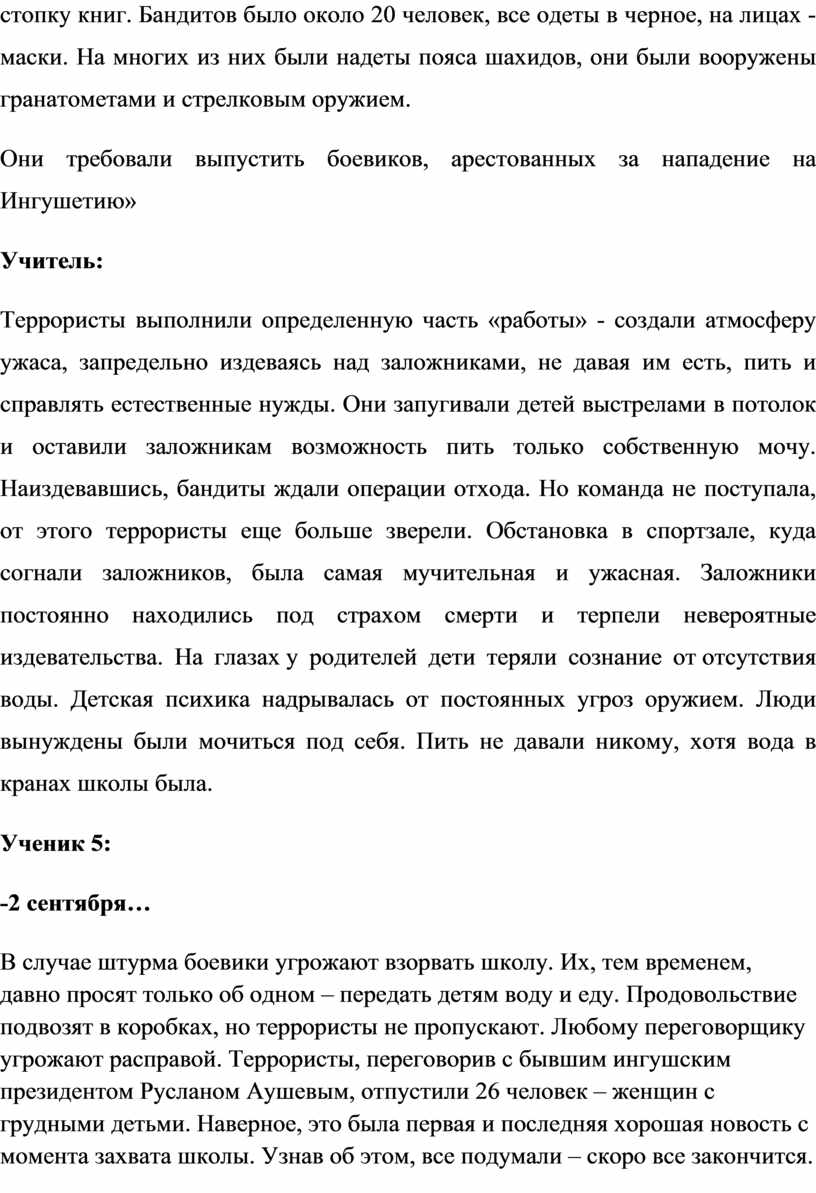 стопку книг. Бандитов было около 20 человек, все одеты в черное, на лицах - маски. На многих из них были надеты пояса шахидов, они были вооружены гранатометами и стрелковым оружием.

Они требовали выпустить боевиков, арестованных за нападение на Ингушетию»

Учитель:

Террористы выполнили определенную часть «работы» - создали атмосферу ужаса, запредельно издеваясь над заложниками, не давая им есть, пить и справлять естественные нужды. Они запугивали детей выстрелами в потолок и оставили заложникам возможность пить только собственную мочу. Наиздевавшись, бандиты ждали операции отхода. Но команда не поступала, от этого террористы еще больше зверели. Обстановка в спортзале, куда согнали заложников, была самая мучительная и ужасная. Заложники постоянно находились под страхом смерти и терпели невероятные издевательства. На глазах у родителей дети теряли сознание от отсутствия воды. Детская психика надрывалась от постоянных угроз оружием. Люди вынуждены были мочиться под себя. Пить не давали никому, хотя вода в кранах школы была.

Ученик 5:

-2 сентября…

В случае штурма боевики угрожают взорвать школу. Их, тем временем, давно просят только об одном – передать детям воду и еду. Продовольствие подвозят в коробках, но террористы не пропускают. Любому переговорщику угрожают расправой. Террористы, переговорив с бывшим ингушским президентом Русланом Аушевым, отпустили 26 человек – женщин с грудными детьми. Наверное, это была первая и последняя хорошая новость с момента захвата школы. Узнав об этом, все подумали – скоро все закончится.